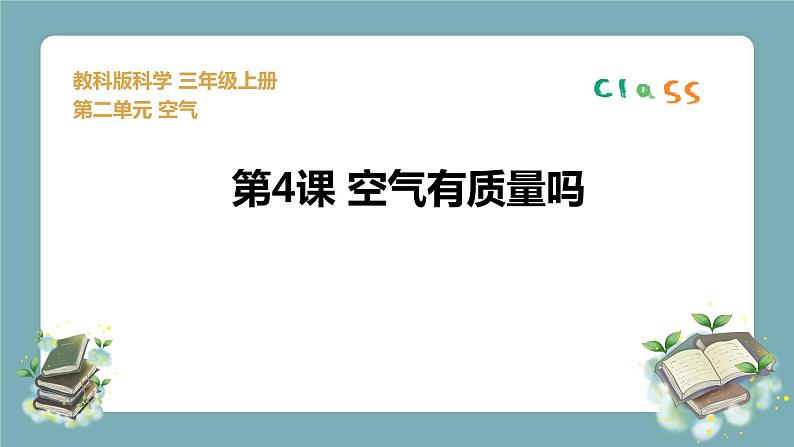 教科版科学 三年级上册
第二单元 空气

Class

第4课 空气有质量吗